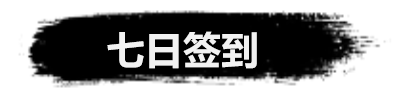 七日签到